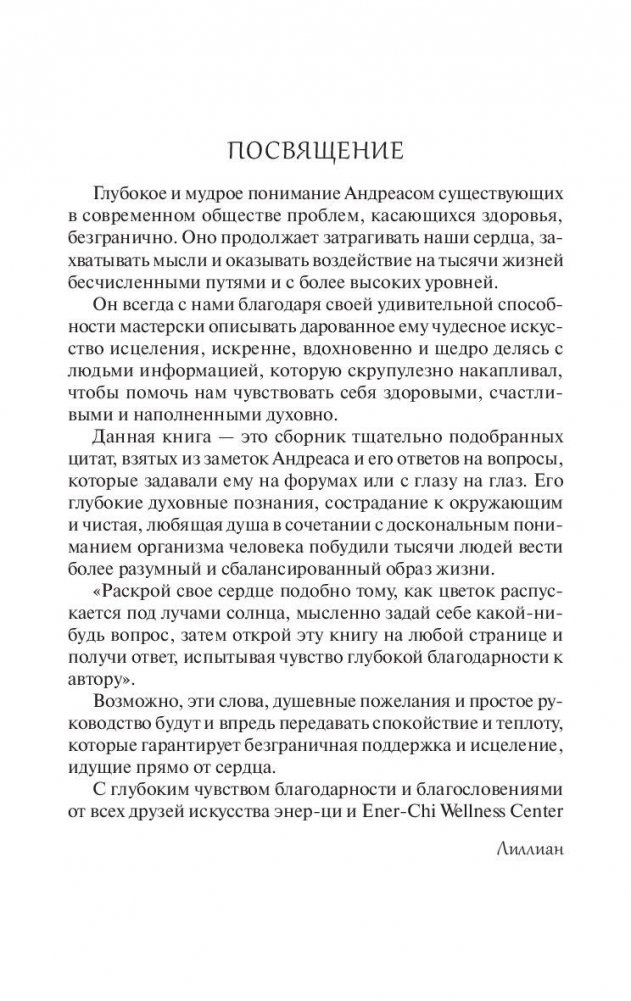 ПОСВЯЩЕНИЕ

Глубокое и мудрое понимание Андреасом существующих в современном обществе проблем, касающихся здоровья, безгранично. Оно продолжает затрагивать наши сердца, захватывать мысли и оказывать воздействие на тысячи жизней бесчисленными путями и с более высоких уровней.

Он всегда с нами благодаря своей удивительной способности мастерски описывать дарованное ему чудесное искусство исцеления, искренне, вдохновенно и щедро делясь с людьми информацией, которую скрупулезно накапливал, чтобы помочь нам чувствовать себя здоровыми, счастливыми и наполненными духовно.

Данная книга — это сборник тщательно подобранных цитат, взятых из заметок Андреаса и его ответов на вопросы, которые задавали ему на форумах или с глазу на глаз. Его глубокие духовные познания, сострадание к окружающим и чистая, любящая душа в сочетании с доскональным пониманием организма человека побудили тысячи людей вести более разумный и сбалансированный образ жизни.

«Раскрой свое сердце подобно тому, как цветок распускается под лучами солнца, мысленно задай себе какой-нибудь вопрос, затем открой эту книгу на любой странице и получи ответ, испытывая чувство глубокой благодарности к автору».

Возможно, эти слова, душевные пожелания и простое руководство будут и впредь передавать спокойствие и теплоту, которые гарантирует безграничная поддержка и исцеление, идущие прямо от сердца.

С глубоким чувством благодарности и благословениями от всех друзей искусства энер-ци и Ener-Chi Wellness Center

Лиллиан